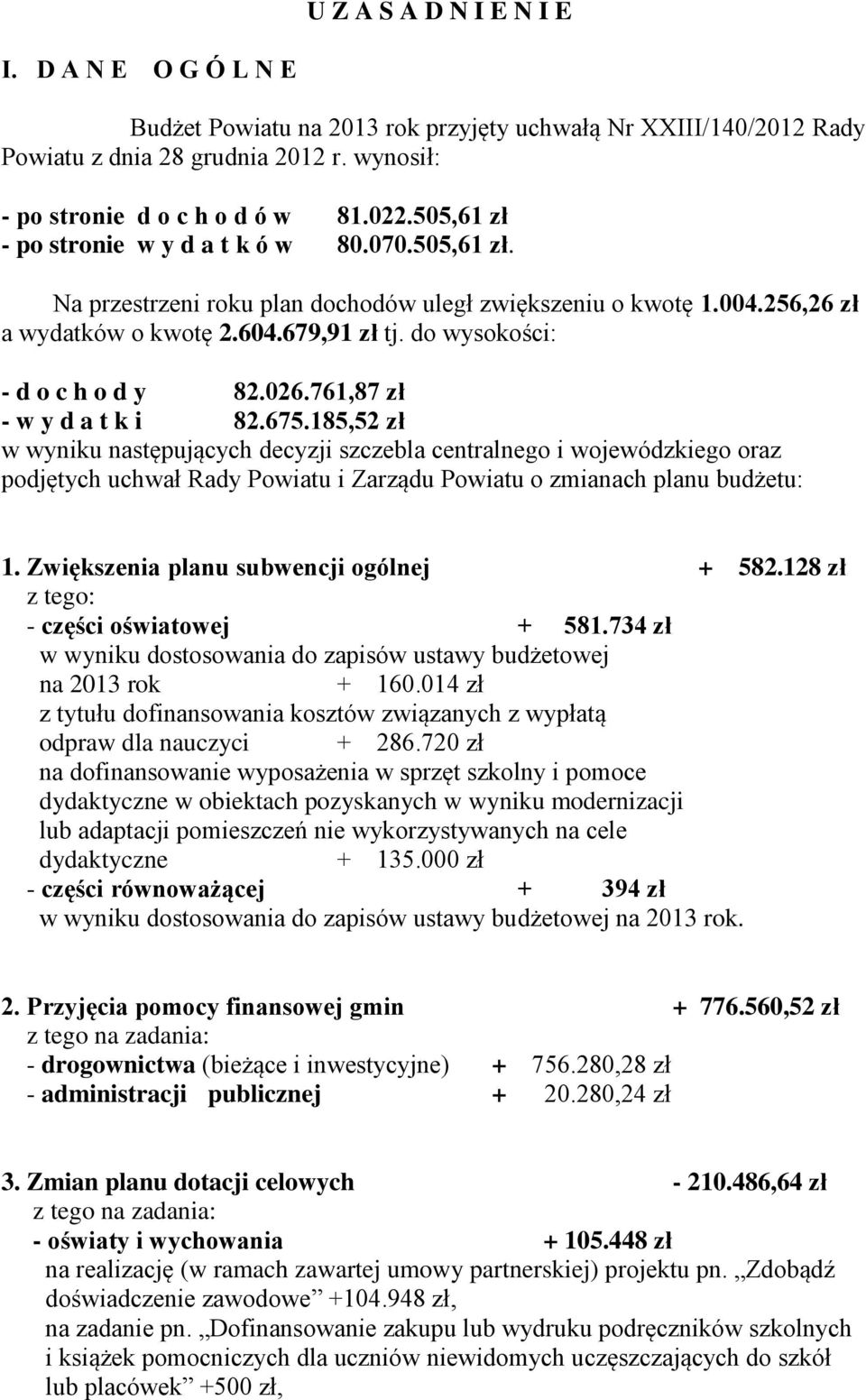 U Z A S A D N I E N I E

I. D A N E O G Ó L N E

Budżet Powiatu na 2013 rok przyjęty uchwałą Nr XXIII/140/2012 Rady Powiatu z dnia 28 grudnia 2012 r. wynosił:

- po stronie d o c h o d ó w 81.022.505,61 zł
- po stronie w y d a t k ó w 80.070.505,61 zł.

Na przestrzeni roku plan dochodów uległ zwiększeniu o kwotę 1.004.256,26 zł a wydatków o kwotę 2.604.679,91 zł tj. do wysokości:

- d o c h o d y 82.026.761,87 zł
- w y d a t k i 82.675.185,52 zł
w wyniku następujących decyzji szczebla centralnego i wojewódzkiego oraz podjętych uchwał Rady Powiatu i Zarządu Powiatu o zmianach planu budżetu:

1. Zwiększenia planu subwencji ogólnej + 582.128 zł
z tego:
- części oświatowej + 581.734 zł
w wyniku dostosowania do zapisów ustawy budżetowej na 2013 rok + 160.014 zł
z tytułu dofinansowania kosztów związanych z wypłatą odpraw dla nauczyci + 286.720 zł
na dofinansowanie wyposażenia w sprzęt szkolny i pomoce dydaktyczne w obiektach pozyskanych w wyniku modernizacji lub adaptacji pomieszczeń nie wykorzystywanych na cele dydaktyczne + 135.000 zł
- części równoważącej + 394 zł
w wyniku dostosowania do zapisów ustawy budżetowej na 2013 rok.

2. Przyjęcia pomocy finansowej gmin + 776.560,52 zł
z tego na zadania:
- drogownictwa (bieżące i inwestycyjne) + 756.280,28 zł
- administracji publicznej + 20.280,24 zł

3. Zmian planu dotacji celowych - 210.486,64 zł
z tego na zadania:
- oświaty i wychowania + 105.448 zł
na realizację (w ramach zawartej umowy partnerskiej) projektu pn. „Zdobądź doświadczenie zawodowe” +104.948 zł,
na zadanie pn. „Dofinansowanie zakupu lub wydruku podręczników szkolnych i książek pomocniczych dla uczniów niewidomych uczęszczających do szkół lub placówek” +500 zł,